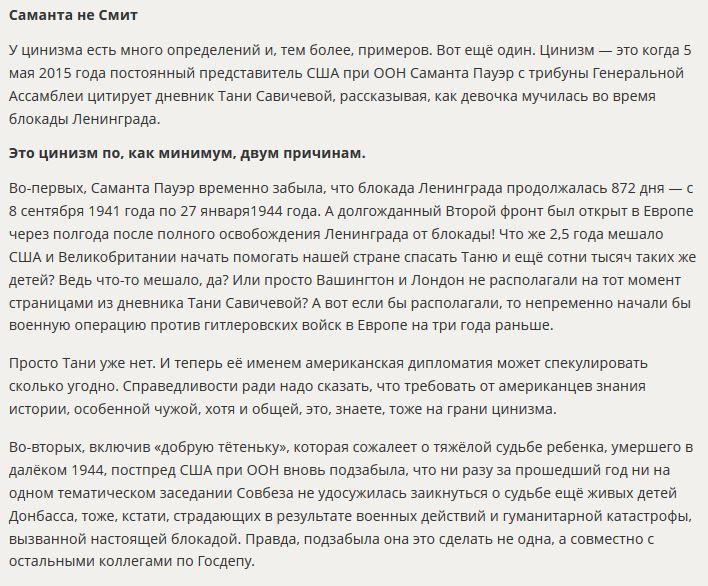 Саманта не Смит

У цинизма есть много определений и, тем более, примеров. Вот ещё один. Цинизм — это когда 5 мая 2015 года постоянный представитель США при ООН Саманта Пауэр с трибуны Генеральной Ассамблеи цитирует дневник Тани Савичевой, рассказывая, как девочка мучилась во время блокады Ленинграда.

Это цинизм по, как минимум, двум причинам.

Во-первых, Саманта Пауэр временно забыла, что блокада Ленинграда продолжалась 872 дня — с 8 сентября 1941 года по 27 января1944 года. А долгожданный Второй фронт был открыт в Европе через полгода после полного освобождения Ленинграда от блокады! Что же 2,5 года мешало США и Великобритании начать помогать нашей стране спасать Таню и ещё сотни тысяч таких же детей? Ведь что-то мешало, да? Или просто Вашингтон и Лондон не располагали на тот момент страницами из дневника Тани Савичевой? А вот если бы располагали, то непременно начали бы военную операцию против гитлеровских войск в Европе на три года раньше.

Просто Тани уже нет. И теперь её именем американская дипломатия может спекулировать сколько угодно. Справедливости ради надо сказать, что требовать от американцев знания истории, особенной чужой, хотя и общей, это, знаете, тоже на грани цинизма.

Во-вторых, включив «добрую тётеньку», которая сожалеет о тяжёлой судьбе ребенка, умершего в далёком 1944, постпред США при ООН вновь подзабыла, что ни разу за прошедший год ни на одном тематическом заседании Совбеза не удосужилась заикнуться о судьбе ещё живых детей Донбасса, тоже, кстати, страдающих в результате военных действий и гуманитарной катастрофы, вызванной настоящей блокадой. Правда, подзабыла она это сделать не одна, а совместно с остальными коллегами по Госдепу.